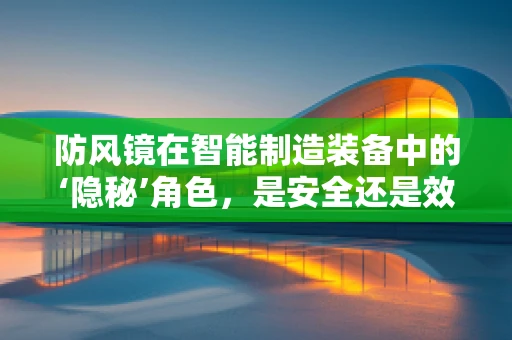 防风镜在智能制造装备中的‘隐秘’角色，是安全还是效